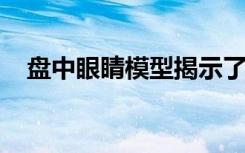 盘中眼睛模型揭示了